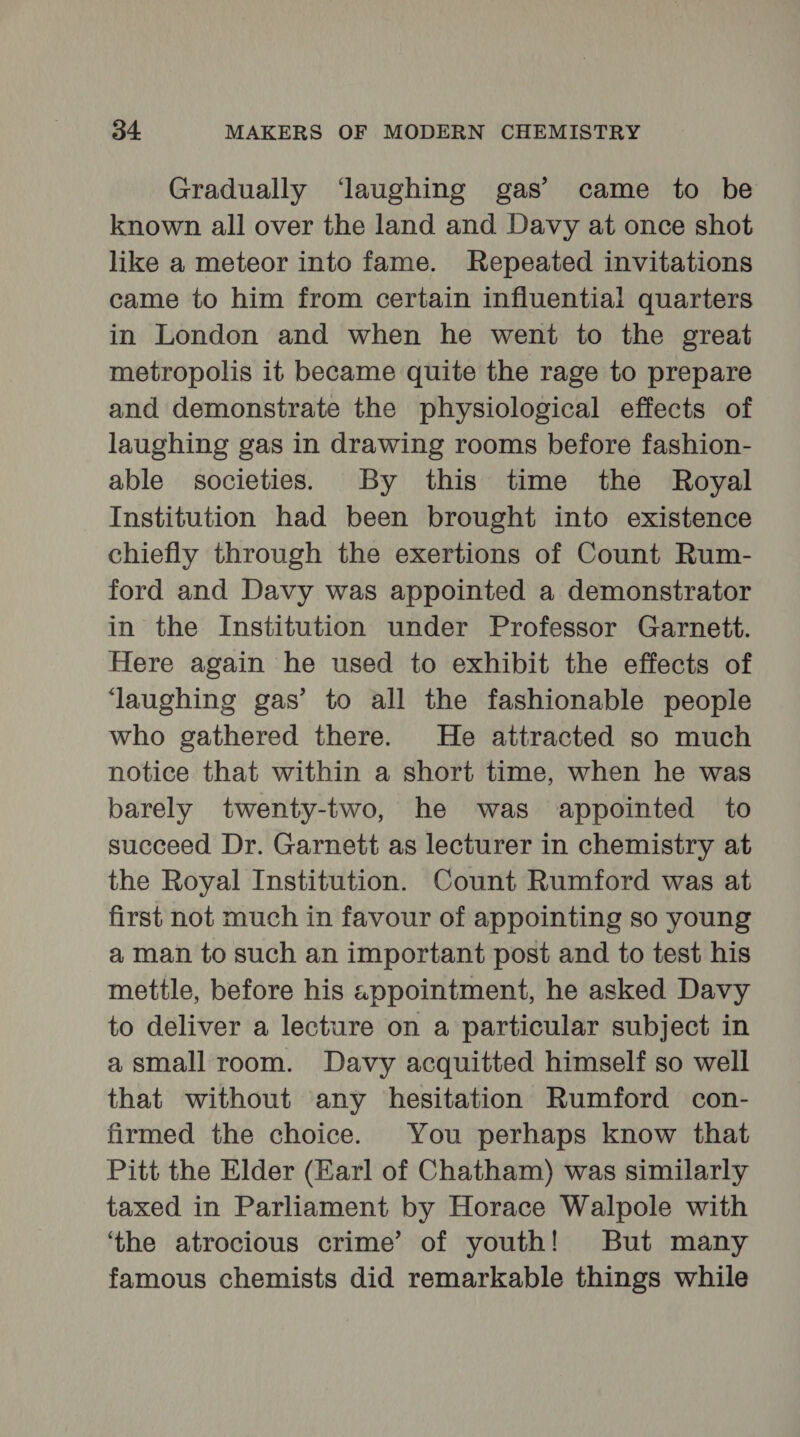 34 MAKERS OF MODERN CHEMISTRY

Gradually ‘laughing gas’ came to be known all over the land and Davy at once shot like a meteor into fame. Repeated invitations came to him from certain influential quarters in London and when he went to the great metropolis it became quite the rage to prepare and demonstrate the physiological effects of laughing gas in drawing rooms before fashionable societies. By this time the Royal Institution had been brought into existence chiefly through the exertions of Count Rumford and Davy was appointed a demonstrator in the Institution under Professor Garnett. Here again he used to exhibit the effects of ‘laughing gas’ to all the fashionable people who gathered there. He attracted so much notice that within a short time, when he was barely twenty-two, he was appointed to succeed Dr. Garnett as lecturer in chemistry at the Royal Institution. Count Rumford was at first not much in favour of appointing so young a man to such an important post and to test his mettle, before his appointment, he asked Davy to deliver a lecture on a particular subject in a small room. Davy acquitted himself so well that without any hesitation Rumford confirmed the choice. You perhaps know that Pitt the Elder (Earl of Chatham) was similarly taxed in Parliament by Horace Walpole with ‘the atrocious crime’ of youth! But many famous chemists did remarkable things while